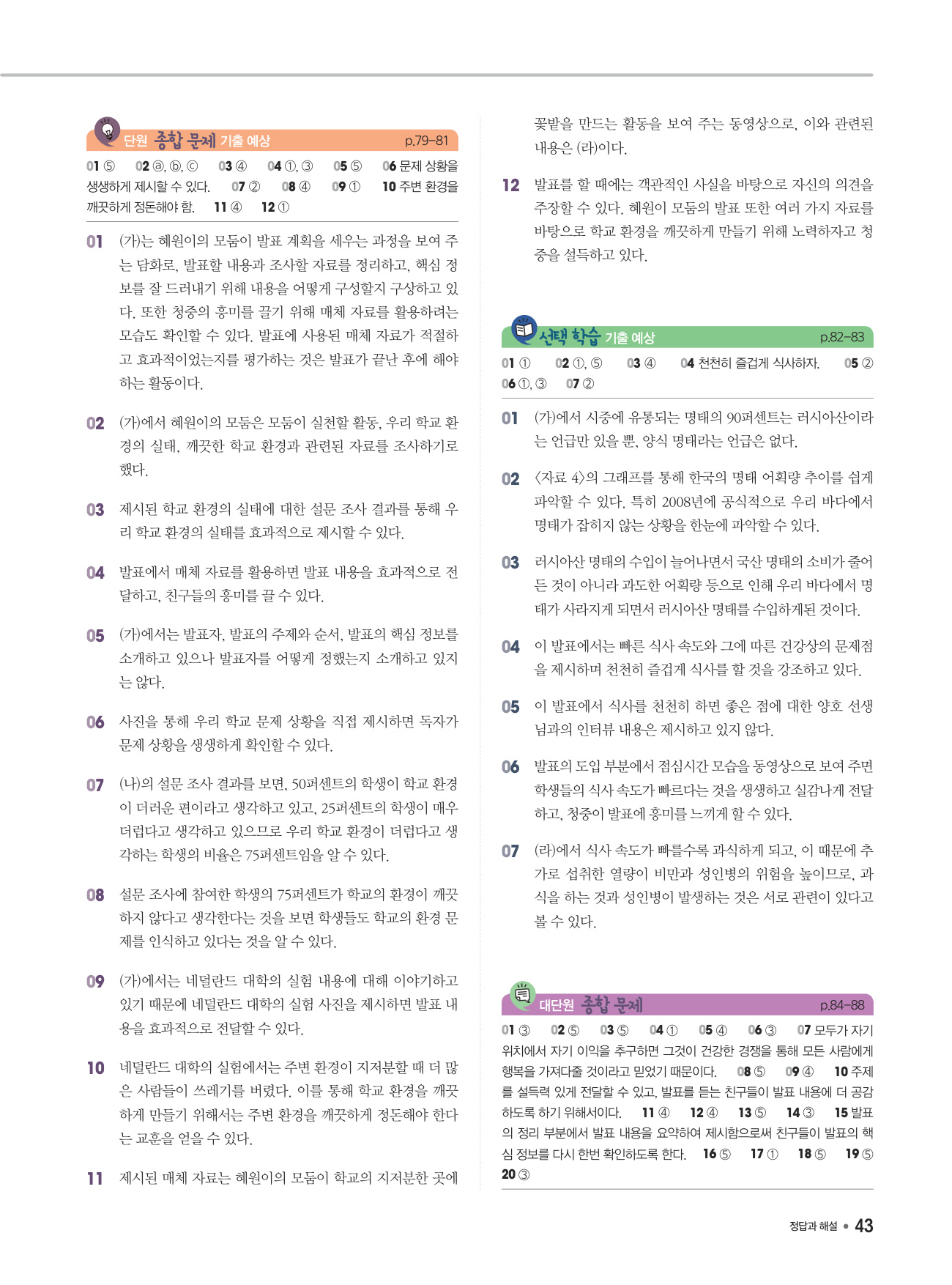 단원 종합 문제 기출 예상 p.79~81

01 ⑤ 02 ⓐ, ⓑ, ⓒ 03 ④ 04 ①, ③ 05 ⑤ 06 문제 상황을 생생하게 제시할 수 있다. 07 ② 08 ④ 09 ① 10 주변 환경을 깨끗하게 정돈해야 함. 11 ④ 12 ①

01 (가)는 혜원이의 모둠이 발표 계획을 세우는 과정을 보여 주는 담화로, 발표할 내용과 조사할 자료를 정리하고, 핵심 정보를 잘 드러내기 위해 내용을 어떻게 구성할지 구상하고 있다. 또한 청중의 흥미를 끌기 위해 매체 자료를 활용하려는 모습도 확인할 수 있다. 발표에 사용된 매체 자료가 적절하고 효과적이었는지를 평가하는 것은 발표가 끝난 후에 해야 하는 활동이다.

02 (가)에서 혜원이의 모둠은 모둠이 실천할 활동, 우리 학교 환경의 실태, 깨끗한 학교 환경과 관련된 자료를 조사하기로 했다.

03 제시된 학교 환경의 실태에 대한 설문 조사 결과를 통해 우리 학교 환경의 실태를 효과적으로 제시할 수 있다.

04 발표에서 매체 자료를 활용하면 발표 내용을 효과적으로 전달하고, 친구들의 흥미를 끌 수 있다.

05 (가)에서는 발표자, 발표의 주제와 순서, 발표의 핵심 정보를 소개하고 있으나 발표자를 어떻게 정했는지 소개하고 있지는 않다.

06 사진을 통해 우리 학교 문제 상황을 직접 제시하면 독자가 문제 상황을 생생하게 확인할 수 있다.

07 (나)의 설문 조사 결과를 보면, 50퍼센트의 학생이 학교 환경이 더러운 편이라고 생각하고 있고, 25퍼센트의 학생이 매우 더럽다고 생각하고 있으므로 우리 학교 환경이 더럽다고 생각하는 학생의 비율은 75퍼센트임을 알 수 있다.

08 설문 조사에 참여한 학생의 75퍼센트가 학교의 환경이 깨끗하지 않다고 생각한다는 것을 보면 학생들도 학교의 환경 문제를 인식하고 있다는 것을 알 수 있다.

09 (가)에서는 네덜란드 대학의 실험 내용에 대해 이야기하고 있기 때문에 네덜란드 대학의 실험 사진을 제시하면 발표 내용을 효과적으로 전달할 수 있다.

10 네덜란드 대학의 실험에서는 주변 환경이 지저분할 때 더 많은 사람들이 쓰레기를 버렸다. 이를 통해 학교 환경을 깨끗하게 만들기 위해서는 주변 환경을 깨끗하게 정돈해야 한다는 교훈을 얻을 수 있다.

11 제시된 매체 자료는 혜원이의 모둠이 학교의 지저분한 곳에 꽃밭을 만드는 활동을 보여 주는 동영상으로, 이와 관련된 내용은 (라)이다.

12 발표를 할 때에는 객관적인 사실을 바탕으로 자신의 의견을 주장할 수 있다. 혜원이 모둠의 발표 또한 여러 가지 자료를 바탕으로 학교 환경을 깨끗하게 만들기 위해 노력하자고 청중을 설득하고 있다.

선택 학습 기출 예상 p.82~83

01 ① 02 ①, ⑤ 03 ④ 04 천천히 즐겁게 식사하자. 05 ② 06 ①, ③ 07 ②

01 (가)에서 시중에 유통되는 명태의 90퍼센트는 러시아산이라는 언급만 있을 뿐, 양식 명태라는 언급은 없다.

02 〈자료 4〉의 그래프를 통해 한국의 명태 어획량 추이를 쉽게 파악할 수 있다. 특히 2008년에 공식적으로 우리 바다에서 명태가 잡히지 않는 상황을 한눈에 파악할 수 있다.

03 러시아산 명태의 수입이 늘어나면서 국산 명태의 소비가 줄어든 것이 아니라 과도한 어획량 등으로 인해 우리 바다에서 명태가 사라지게 되면서 러시아산 명태를 수입하게된 것이다.

04 이 발표에서는 빠른 식사 속도와 그에 따른 건강상의 문제점을 제시하며 천천히 즐겁게 식사를 할 것을 강조하고 있다.

05 이 발표에서 식사를 천천히 하면 좋은 점에 대한 양호 선생님과의 인터뷰 내용은 제시하고 있지 않다.

06 발표의 도입 부분에서 점심시간 모습을 동영상으로 보여 주면 학생들의 식사 속도가 빠르다는 것을 생생하고 실감나게 전달하고, 청중이 발표에 흥미를 느끼게 할 수 있다.

07 (라)에서 식사 속도가 빠를수록 과식하게 되고, 이 때문에 추가로 섭취한 열량이 비만과 성인병의 위험을 높이므로, 과식을 하는 것과 성인병이 발생하는 것은 서로 관련이 있다고 볼 수 있다.

대단원 종합 문제 p.84~88

01 ③ 02 ⑤ 03 ⑤ 04 ① 05 ④ 06 ③ 07 모두가 자기 위치에서 자기 이익을 추구하면 그것이 건강한 경쟁을 통해 모든 사람에게 행복을 가져다줄 것이라고 믿었기 때문이다. 08 ⑤ 09 ④ 10 주제를 설득력 있게 전달할 수 있고, 발표를 듣는 친구들이 발표 내용에 더 공감하도록 하기 위해서이다. 11 ④ 12 ④ 13 ⑤ 14 ③ 15 발표의 정리 부분에서 발표 내용을 요약하여 제시함으로써 친구들이 발표의 핵심 정보를 다시 한번 확인하도록 한다. 16 ⑤ 17 ① 18 ⑤ 19 ⑤ 20 ③

정답과 해설 • 43